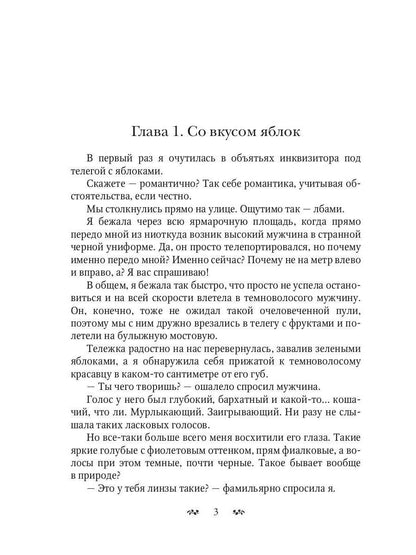 Глава 1. Со вкусом яблок

В первый раз я очутилась в объятьях инквизитора под телегой с яблоками.

Скажете — романтично? Так себе романтика, учитывая обстоятельства, если честно.

Мы столкнулись прямо на улице. Ощутимо так — лбами.

Я бежала через всю ярмарочную площадь, когда прямо передо мной из ниоткуда возник высокий мужчина в странной черной униформе. Да, он просто телепортировался, но почему именно передо мной? Именно сейчас? Почему не на метр влево и вправо, а? Я вас спрашиваю!

В общем, я бежала так быстро, что просто не успела остановиться и на всей скорости влетела в темноволосого мужчину. Он, конечно, тоже не ожидал такой очеловеченной пули, поэтому мы с ним дружно врезались в телегу с фруктами и полетели на булыжную мостовую.

Тележка радостно на нас перевернулась, завалив зелеными яблоками, а я обнаружила себя прижатой к темноволосому красавцу в каком-то сантиметре от его губ.

— Ты чего творишь? — ошалело спросил мужчина.

Голос у него был глубокий, бархатный и какой-то... кошачий, что ли. Мурлыкающий. Заигрывающий. Ни разу не слышала таких ласковых голосов.

Но все-таки больше всего меня восхитили его глаза. Такие яркие голубые с фиолетовым оттенком, прям фиалковые, а волосы при этом темные, почти черные. Такое бывает вообще в природе?

— Это у тебя линзы такие? — фамильярно спросила я.

3